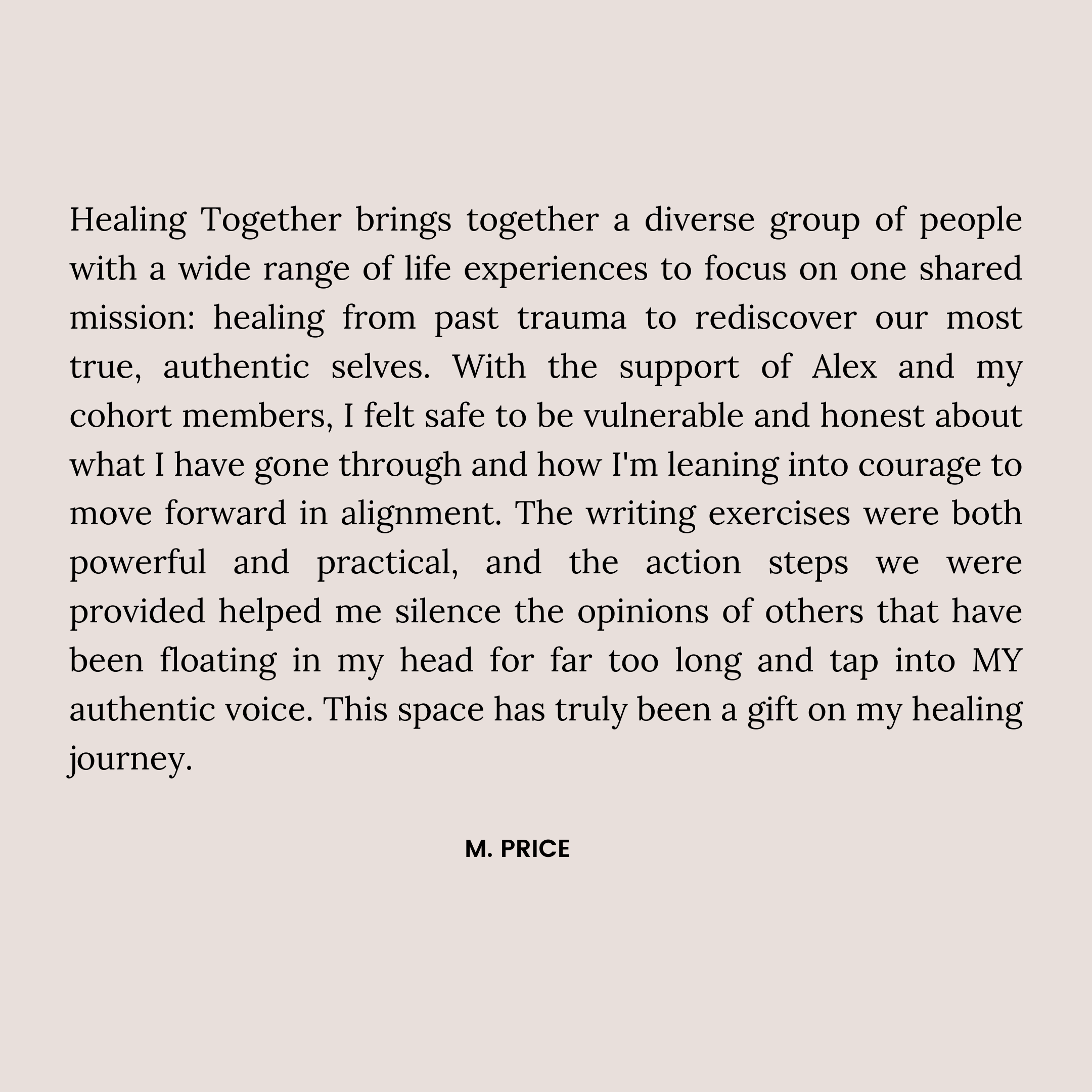 Healing Together brings together a diverse group of people with a wide range of life experiences to focus on one shared mission: healing from past trauma to rediscover our most true, authentic selves. With the support of Alex and my cohort members, I felt safe to be vulnerable and honest about what I have gone through and how I'm leaning into courage to move forward in alignment. The writing exercises were both powerful and practical, and the action steps we were provided helped me silence the opinions of others that have been floating in my head for far too long and tap into MY authentic voice. This space has truly been a gift on my healing journey.

M. PRICE